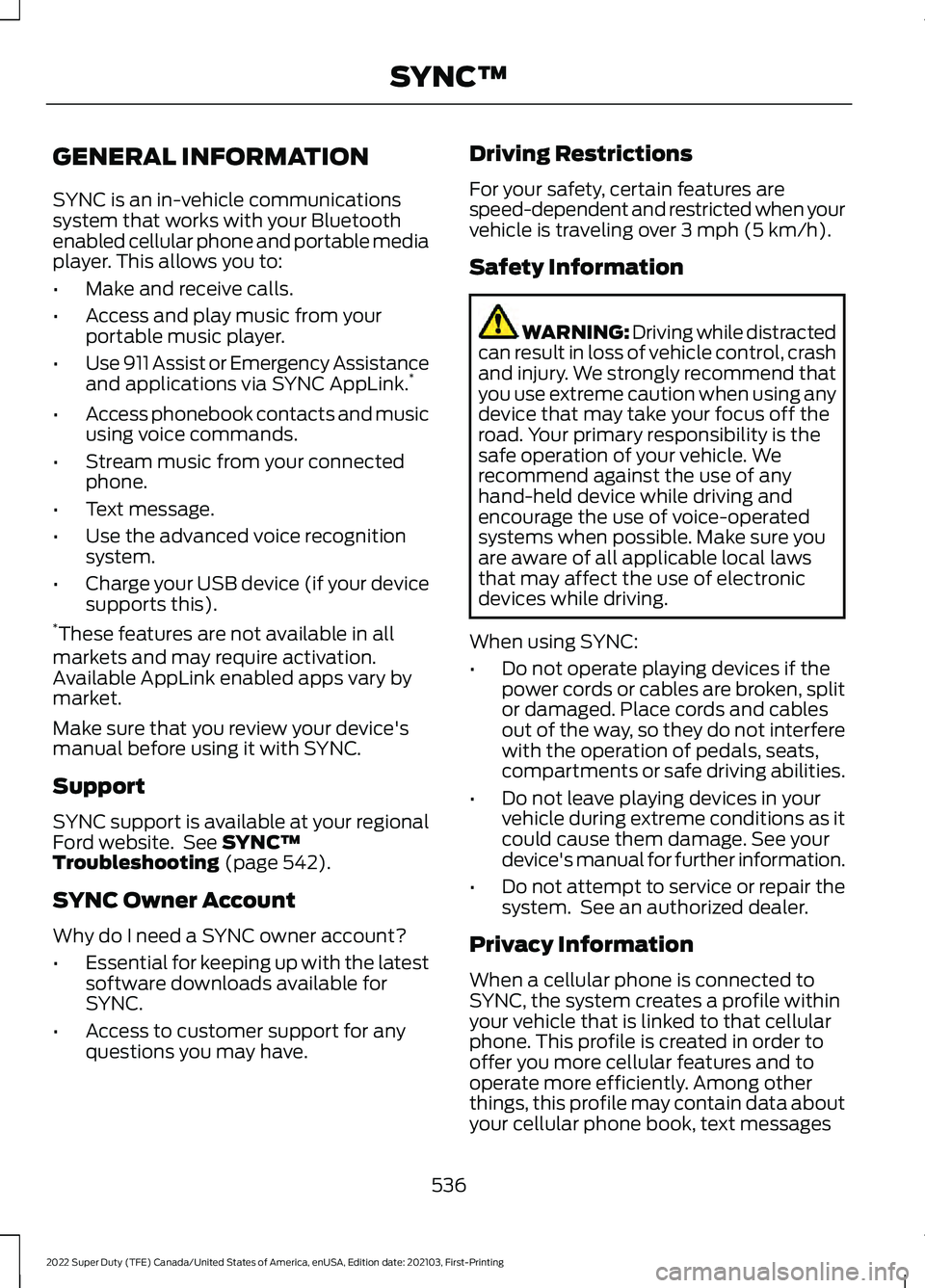 SYNC™

GENERAL INFORMATION

SYNC is an in-vehicle communications system that works with your Bluetooth enabled cellular phone and portable media player. This allows you to:

• Make and receive calls.
• Access and play music from your portable music player.
• Use 911 Assist or Emergency Assistance and applications via SYNC AppLink.*
• Access phonebook contacts and music using voice commands.
• Stream music from your connected phone.
• Text message.
• Use the advanced voice recognition system.
• Charge your USB device (if your device supports this).

*These features are not available in all markets and may require activation. Available AppLink enabled apps vary by market.

Make sure that you review your device's manual before using it with SYNC.

Support

SYNC support is available at your regional Ford website. See SYNC™ Troubleshooting (page 542).

SYNC Owner Account

Why do I need a SYNC owner account?

• Essential for keeping up with the latest software downloads available for SYNC.
• Access to customer support for any questions you may have.

Driving Restrictions

For your safety, certain features are speed-dependent and restricted when your vehicle is traveling over 3 mph (5 km/h).

Safety Information

WARNING: Driving while distracted can result in loss of vehicle control, crash and injury. We strongly recommend that you use extreme caution when using any device that may take your focus off the road. Your primary responsibility is the safe operation of your vehicle. We recommend against the use of any hand-held device while driving and encourage the use of voice-operated systems when possible. Make sure you are aware of all applicable local laws that may affect the use of electronic devices while driving.

When using SYNC:

• Do not operate playing devices if the power cords or cables are broken, split or damaged. Place cords and cables out of the way, so they do not interfere with the operation of pedals, seats, compartments or safe driving abilities.
• Do not leave playing devices in your vehicle during extreme conditions as it could cause them damage. See your device's manual for further information.
• Do not attempt to service or repair the system. See an authorized dealer.

Privacy Information

When a cellular phone is connected to SYNC, the system creates a profile within your vehicle that is linked to that cellular phone. This profile is created in order to offer you more cellular features and to operate more efficiently. Among other things, this profile may contain data about your cellular phone book, text messages

536

2022 Super Duty (TFE) Canada/United States of America, enUSA, Edition date: 202103, First-Printing

carmanualsonline.info